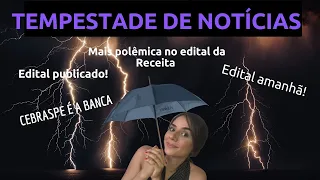 TEMPESTADE DE NOTÍCIAS

Mais polêmica no edital da Receita

Edital publicado!

Edital amanhã!

CEBRASPE É A BANCA